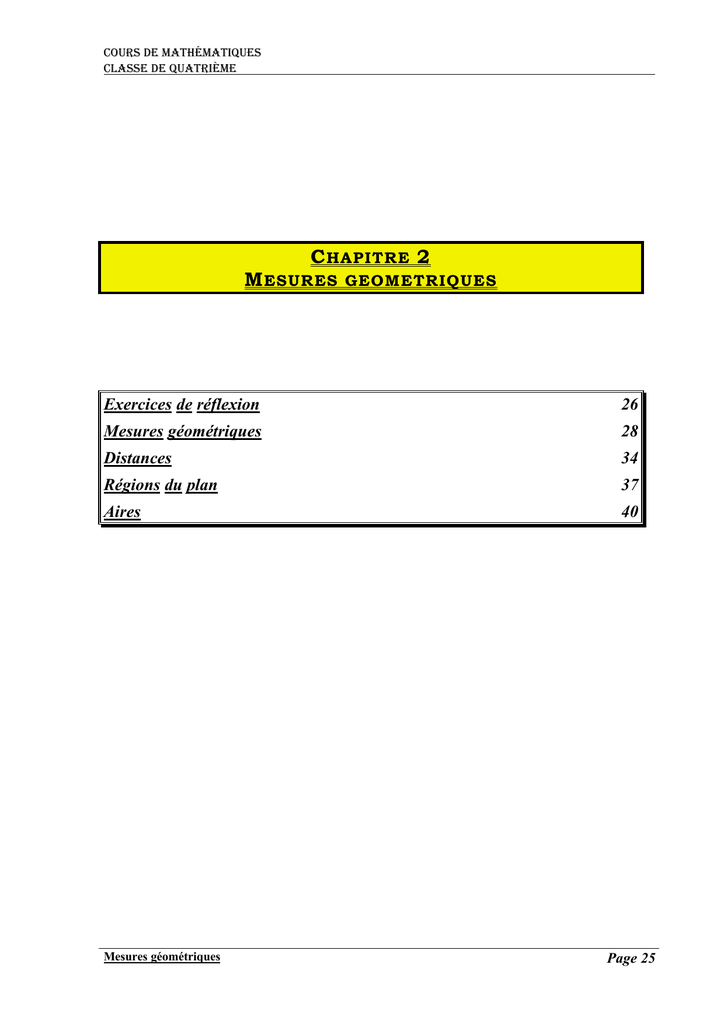 COURS DE MATHÉMATIQUES
CLASSE DE QUATRIÈME

CHAPITRE 2
MESURES GEOMETRIQUES

| | |
|---|---|
| Exercices de réflexion | 26 |
| Mesures géométriques | 28 |
| Distances | 34 |
| Régions du plan | 37 |
| Aires | 40 |

Mesures géométriques
Page 25